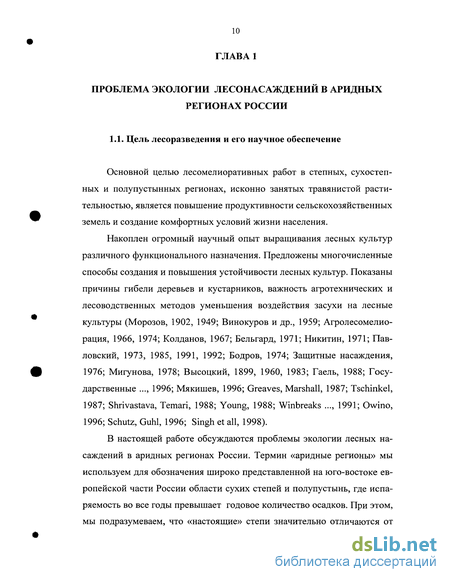 10

ГЛАВА 1

ПРОБЛЕМА ЭКОЛОГИИ ЛЕСОНАСАЖДЕНИЙ В АРИДНЫХ РЕГИОНАХ РОССИИ

1.1. Цель лесоразведения и его научное обеспечение

Основной целью лесомелиоративных работ в степных, сухостепных и полупустынных регионах, исконно занятых травянистой растительностью, является повышение продуктивности сельскохозяйственных земель и создание комфортных условий жизни населения.

Накоплен огромный научный опыт выращивания лесных культур различного функционального назначения. Предложены многочисленные способы создания и повышения устойчивости лесных культур. Показаны причины гибели деревьев и кустарников, важность агротехнических и лесоводственных методов уменьшения воздействия засухи на лесные культуры (Морозов, 1902, 1949; Винокуров и др., 1959; Агролесомелиорация, 1966, 1974; Колданов, 1967; Бельгард, 1971; Никитин, 1971; Павловский, 1973, 1985, 1991, 1992; Бодров, 1974; Защитные насаждения, 1976; Мигунова, 1978; Высоцкий, 1899, 1960, 1983; Гаель, 1988; Государственные ..., 1996; Мякишев, 1996; Greaves, Marshall, 1987; Tschinkel, 1987; Shrivastava, Temari, 1988; Young, 1988; Winbreaks ..., 1991; Owino, 1996; Schutz, Guhl, 1996; Singh et all, 1998).

В настоящей работе обсуждаются проблемы экологии лесных насаждений в аридных регионах России. Термин «аридные регионы» мы используем для обозначения широко представленной на юго-востоке европейской части России области сухих степей и полупустынь, где испаряемость во все годы превышает годовое количество осадков. При этом, мы подразумеваем, что «настоящие» степи значительно отличаются от

dsLib.net
библиотека диссертаций